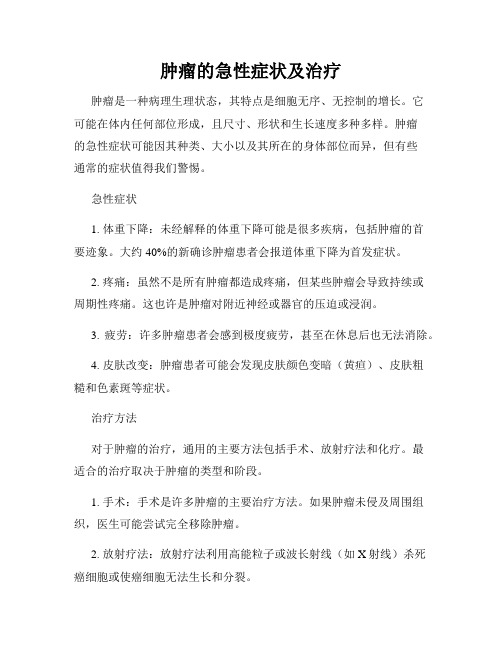 肿瘤的急性症状及治疗

肿瘤是一种病理生理状态，其特点是细胞无序、无控制的增长。它可能在体内任何部位形成，且尺寸、形状和生长速度多种多样。肿瘤的急性症状可能因其种类、大小以及其所在的身体部位而异，但有些通常的症状值得我们警惕。

急性症状

1. 体重下降：未经解释的体重下降可能是很多疾病，包括肿瘤的首要迹象。大约 40%的新确诊肿瘤患者会报道体重下降为首发症状。

2. 疼痛：虽然不是所有肿瘤都造成疼痛，但某些肿瘤会导致持续或周期性疼痛。这也许是肿瘤对附近神经或器官的压迫或浸润。

3. 疲劳：许多肿瘤患者会感到极度疲劳，甚至在休息后也无法消除。

4. 皮肤改变：肿瘤患者可能会发现皮肤颜色变暗（黄疸）、皮肤粗糙和色素斑等症状。

治疗方法

对于肿瘤的治疗，通用的主要方法包括手术、放射疗法和化疗。最适合的治疗取决于肿瘤的类型和阶段。

1. 手术：手术是许多肿瘤的主要治疗方法。如果肿瘤未侵及周围组织，医生可能尝试完全移除肿瘤。

2. 放射疗法：放射疗法利用高能粒子或波长射线（如 X 射线）杀死癌细胞或使癌细胞无法生长和分裂。